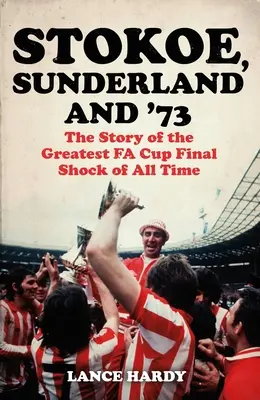 STOKOE, SUNDERLAND AND '73

The Story of the Greatest FA Cup Final Shock of All Time

LANCE HARDY